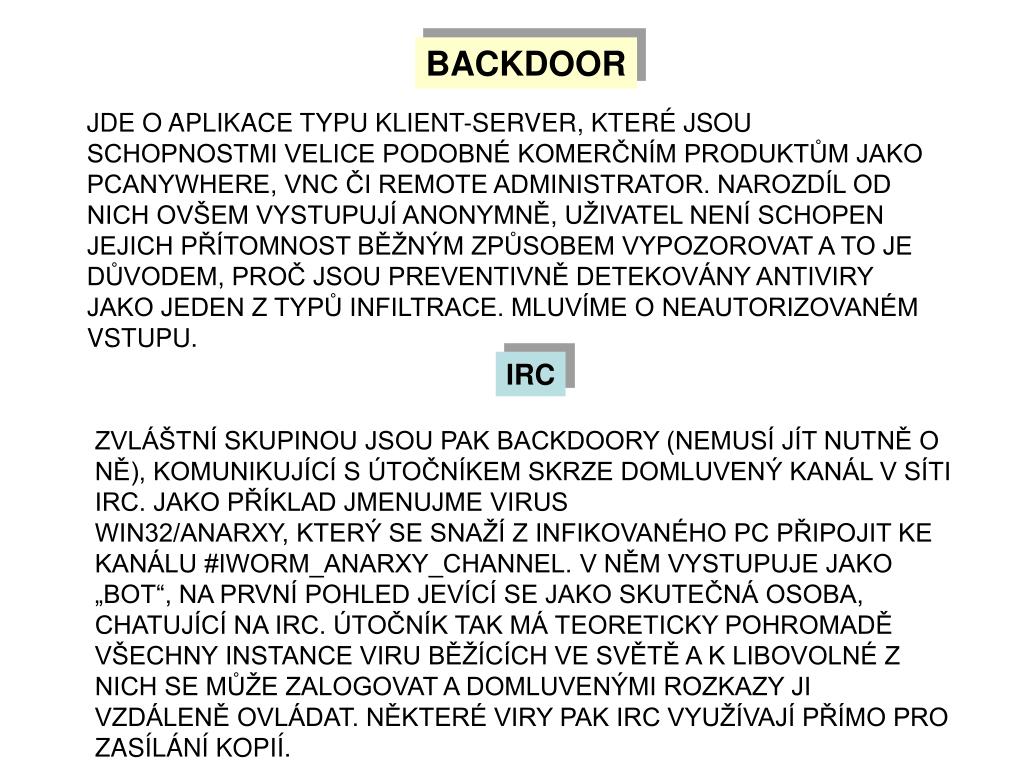 BACKDOOR

JDE O APLIKACE TYPU KLIENT-SERVER, KTERÉ JSOU SCHOPNOSTMI VELICE PODOBNÉ KOMERČNÍM PRODUKTŮM JAKO PCANYWHERE, VNC ČI REMOTE ADMINISTRATOR. NAROZDÍL OD NICH OVŠEM VYSTUPUJÍ ANONYMNĚ, UŽIVATEL NENÍ SCHOPEN JEJICH PŘÍTOMNOST BĚŽNÝM ZPŮSOBEM VYPOZOROVAT A TO JE DŮVODEM, PROČ JSOU PREVENTIVNĚ DETEKOVÁNY ANTIVIRY JAKO JEDEN Z TYPŮ INFILTRACE. MLUVÍME O NEAUTORIZOVANÉM VSTUPU.

IRC

ZVLÁŠTNÍ SKUPINOU JSOU PAK BACKDOORY (NEMUSÍ JÍT NUTNĚ O NĚ), KOMUNIKUJÍCÍ S ÚTOČNÍKEM SKRZE DOMLUVENÝ KANÁL V SÍTI IRC. JAKO PŘÍKLAD JMENUJME VIRUS WIN32/ANARXY, KTERÝ SE SNAŽÍ Z INFIKOVANÉHO PC PŘIPOJIT KE KANÁLU #IWORM_ANARXY_CHANNEL. V NĚM VYSTUPUJE JAKO „BOT“, NA PRVNÍ POHLED JEVÍCÍ SE JAKO SKUTEČNÁ OSOBA, CHATUJÍCÍ NA IRC. ÚTOČNÍK TAK MÁ TEORETICKY POHROMADĚ VŠECHNY INSTANCE VIRU BĚŽÍCÍCH VE SVĚTĚ A K LIBOVOLNÉ Z NICH SE MŮŽE ZALOGOVAT A DOMLUVENÝMI ROZKAZY JI VZDÁLENĚ OVLÁDAT. NĚKTERÉ VIRY PAK IRC VYUŽÍVAJÍ PŘÍMO PRO ZASÍLÁNÍ KOPIÍ.